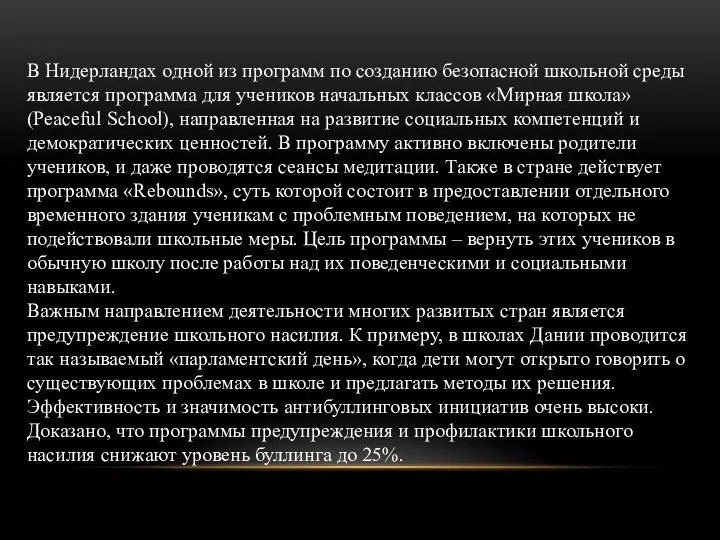 В Нидерландах одной из программ по созданию безопасной школьной среды является программа для учеников начальных классов «Мирная школа» (Peaceful School), направленная на развитие социальных компетенций и демократических ценностей. В программу активно включены родители учеников, и даже проводятся сеансы медитации. Также в стране действует программа «Rebounds», суть которой состоит в предоставлении отдельного временного здания ученикам с проблемным поведением, на которых не подействовали школьные меры. Цель программы – вернуть этих учеников в обычную школу после работы над их поведенческими и социальными навыками.
Важным направлением деятельности многих развитых стран является предупреждение школьного насилия. К примеру, в школах Дании проводится так называемый «парламентский день», когда дети могут открыто говорить о существующих проблемах в школе и предлагать методы их решения. Эффективность и значимость антибуллинговых инициатив очень высоки. Доказано, что программы предупреждения и профилактики школьного насилия снижают уровень буллинга до 25%.